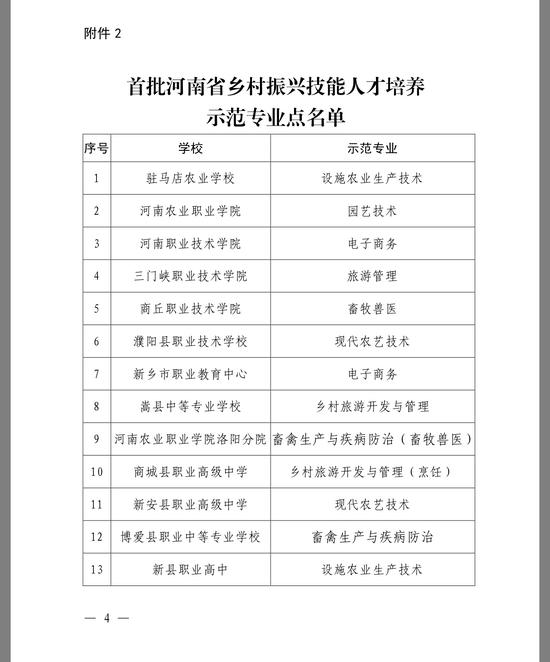 附件 2

首批河南省乡村振兴技能人才培养示范专业点名单

| 序号 | 学校 | 示范专业 |
|---|---|---|
| 1 | 驻马店农业学校 | 设施农业生产技术 |
| 2 | 河南农业职业学院 | 园艺技术 |
| 3 | 河南职业技术学院 | 电子商务 |
| 4 | 三门峡职业技术学院 | 旅游管理 |
| 5 | 商丘职业技术学院 | 畜牧兽医 |
| 6 | 濮阳县职业技术学校 | 现代农艺技术 |
| 7 | 新乡市职业教育中心 | 电子商务 |
| 8 | 嵩县中等专业学校 | 乡村旅游开发与管理 |
| 9 | 河南农业职业学院洛阳分院 | 畜禽生产与疾病防治（畜牧兽医） |
| 10 | 商城县职业高级中学 | 乡村旅游开发与管理（烹饪） |
| 11 | 新安县职业高级中学 | 现代农艺技术 |
| 12 | 博爱县职业中等专业学校 | 畜禽生产与疾病防治 |
| 13 | 新县职业高中 | 设施农业生产技术 |

— 4 —